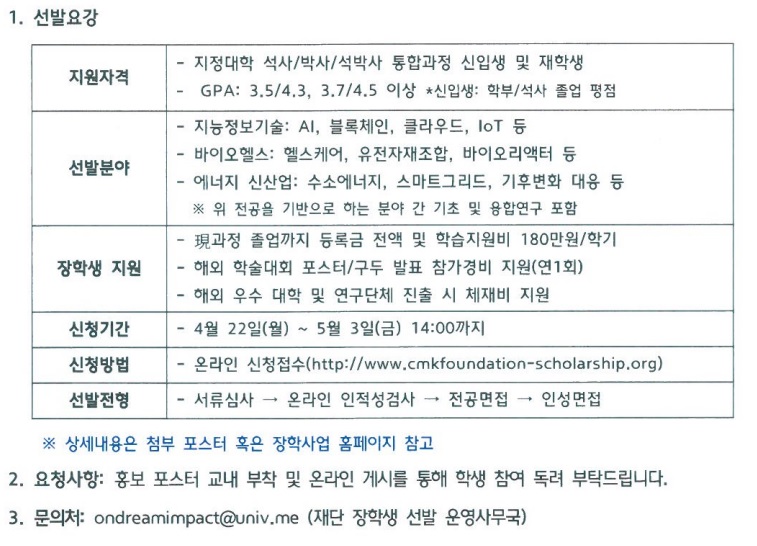 1. 선발요강

| 지원자격 | - 지정대학 석사/박사/석박사 통합과정 신입생 및 재학생<br>- GPA: 3.5/4.3, 3.7/4.5 이상 *신입생: 학부/석사 졸업 평점 |
|---|---|
| 선발분야 | - 지능정보기술: AI, 블록체인, 클라우드, IoT 등<br>- 바이오헬스: 헬스케어, 유전자재조합, 바이오리액터 등<br>- 에너지 신산업: 수소에너지, 스마트그리드, 기후변화 대응 등<br>※ 위 전공을 기반으로 하는 분야 간 기초 및 융합연구 포함 |
| 장학생 지원 | - 現과정 졸업까지 등록금 전액 및 학습지원비 180만원/학기<br>- 해외 학술대회 포스터/구두 발표 참가경비 지원(연1회)<br>- 해외 우수 대학 및 연구단체 진출 시 체재비 지원 |
| 신청기간 | - 4월 22일(월) ~ 5월 3일(금) 14:00까지 |
| 신청방법 | - 온라인 신청접수(http://www.cmkfoundation-scholarship.org) |
| 선발전형 | - 서류심사 → 온라인 인적성검사 → 전공면접 → 인성면접 |

※ 상세내용은 첨부 포스터 혹은 장학사업 홈페이지 참고

2. 요청사항: 홍보 포스터 교내 부착 및 온라인 게시를 통해 학생 참여 독려 부탁드립니다.

3. 문의처: ondreamimpact@univ.me (재단 장학생 선발 운영사무국)